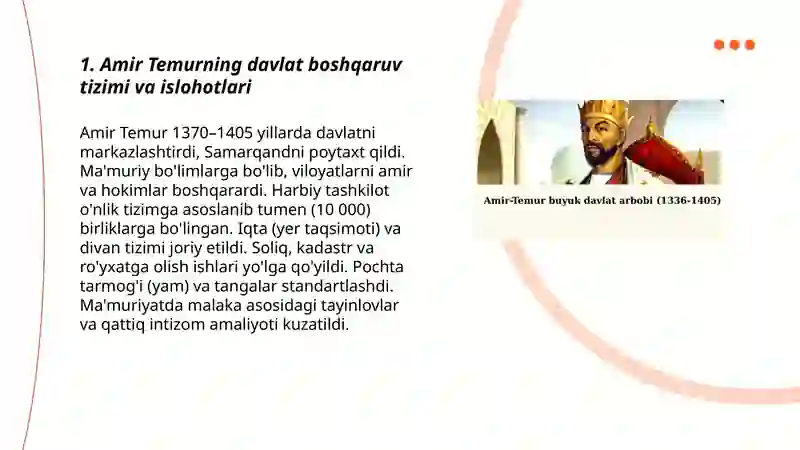 1. Amir Temurning davlat boshqaruv tizimi va islohotlari

Amir Temur 1370–1405 yillarda davlatni markazlashtirdi, Samarqandni poytaxt qildi. Ma'muriy bo'limlarga bo'lib, viloyatlarni amir va hokimlar boshqarardi. Harbiy tashkilot o'nlik tizimga asoslanib tumen (10 000) birliklarga bo'lingan. Iqta (yer taqsimoti) va divan tizimi joriy etildi. Soliq, kadastr va ro'yxatga olish ishlari yo'lga qo'yildi. Pochta tarmog'i (yam) va tangalar standartlashdi. Ma'muriyatda malaka asosidagi tayinlovlar va qattiq intizom amaliyoti kuzatildi.

Amir-Temur buyuk davlat arbobi (1336-1405)